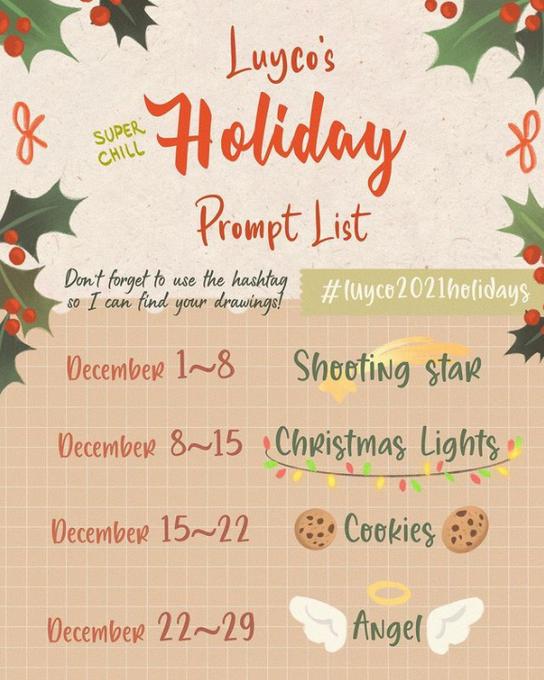 Luyco's

SUPER CHILL

Holiday

Prompt List

Don't forget to use the hashtag so I can find your drawings!

#luyco2021holidays

December 1~8 Shooting star

December 8~15 Christmas Lights

December 15~22 Cookies

December 22~29 Angel